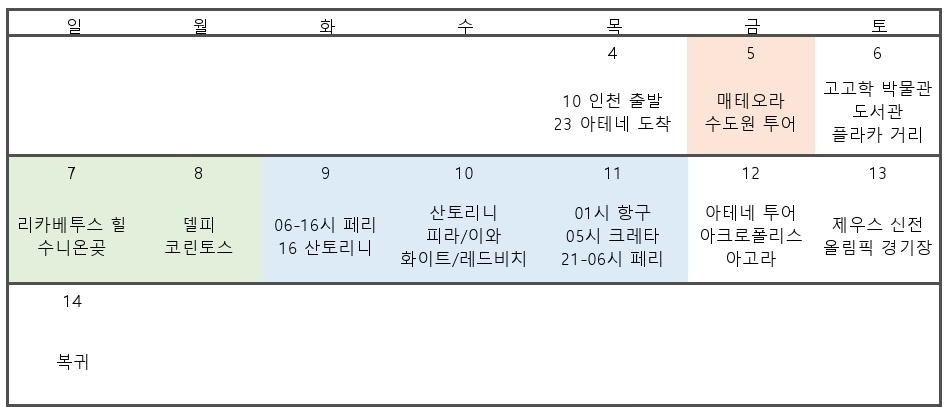 | 일 | 월 | 화 | 수 | 목 | 금 | 토 |
|---|---|---|---|---|---|---|
| | | | | 4<br>10 인천 출발<br>23 아테네 도착 | 5<br>매테오라<br>수도원 투어 | 6<br>고고학 박물관<br>도서관<br>플라카 거리 |
| 7<br>리카베투스 힐<br>수니온곶 | 8<br>델피<br>코린토스 | 9<br>06-16시 페리<br>16 산토리니 | 10<br>산토리니<br>피라/이와<br>화이트/레드비치 | 11<br>01시 항구<br>05시 크레타<br>21-06시 페리 | 12<br>아테네 투어<br>아크로폴리스<br>아고라 | 13<br>제우스 신전<br>올림픽 경기장 |
| 14<br>복귀 | | | | | | |